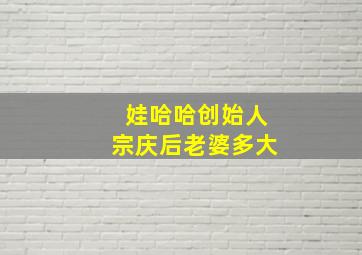 娃哈哈创始人
宗庆后老婆多大